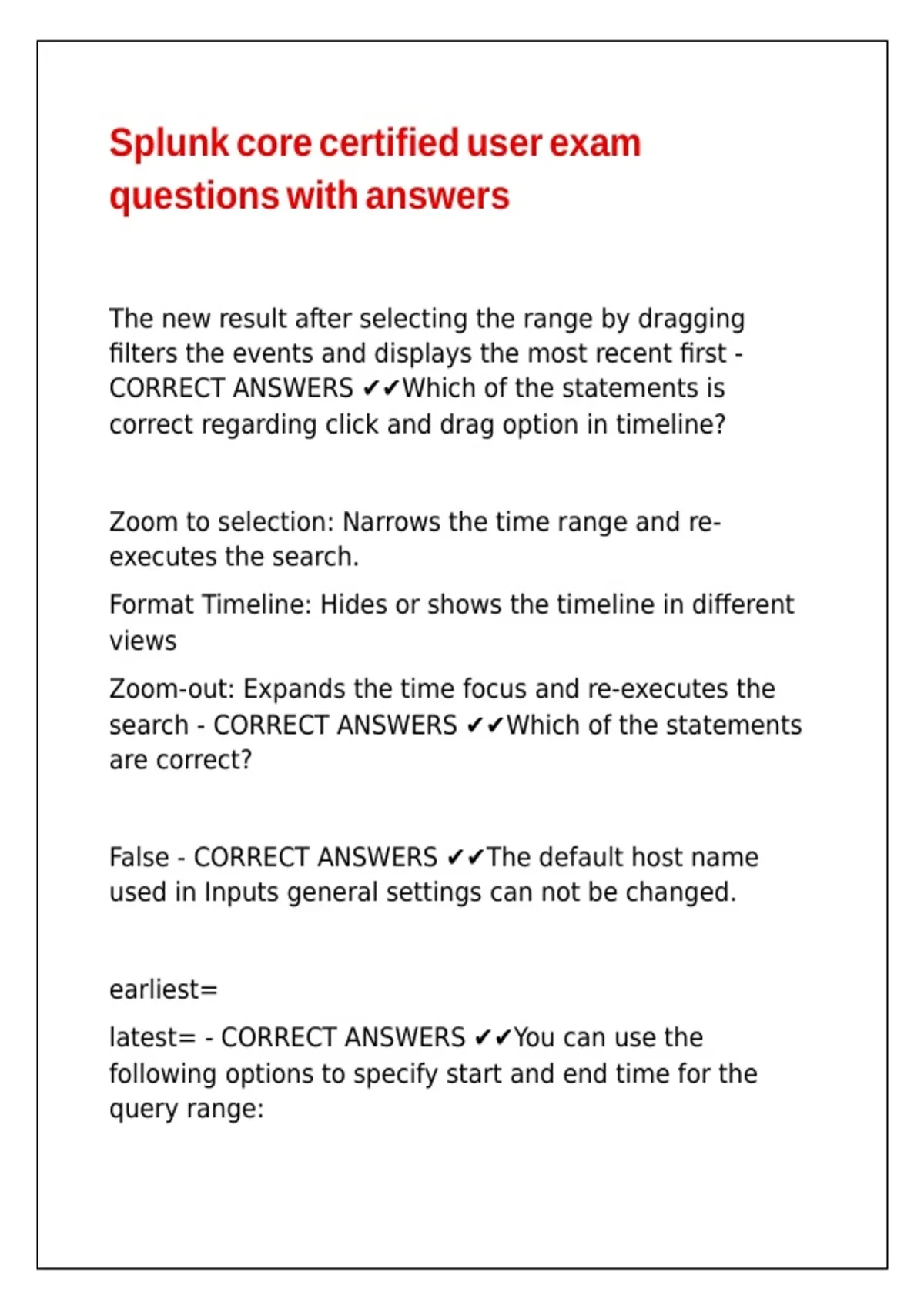 Splunk core certified user exam questions with answers

The new result after selecting the range by dragging filters the events and displays the most recent first - CORRECT ANSWERS ✔✔Which of the statements is correct regarding click and drag option in timeline?

Zoom to selection: Narrows the time range and re-executes the search.

Format Timeline: Hides or shows the timeline in different views

Zoom-out: Expands the time focus and re-executes the search - CORRECT ANSWERS ✔✔Which of the statements are correct?

False - CORRECT ANSWERS ✔✔The default host name used in Inputs general settings can not be changed.

earliest=

latest= - CORRECT ANSWERS ✔✔You can use the following options to specify start and end time for the query range: